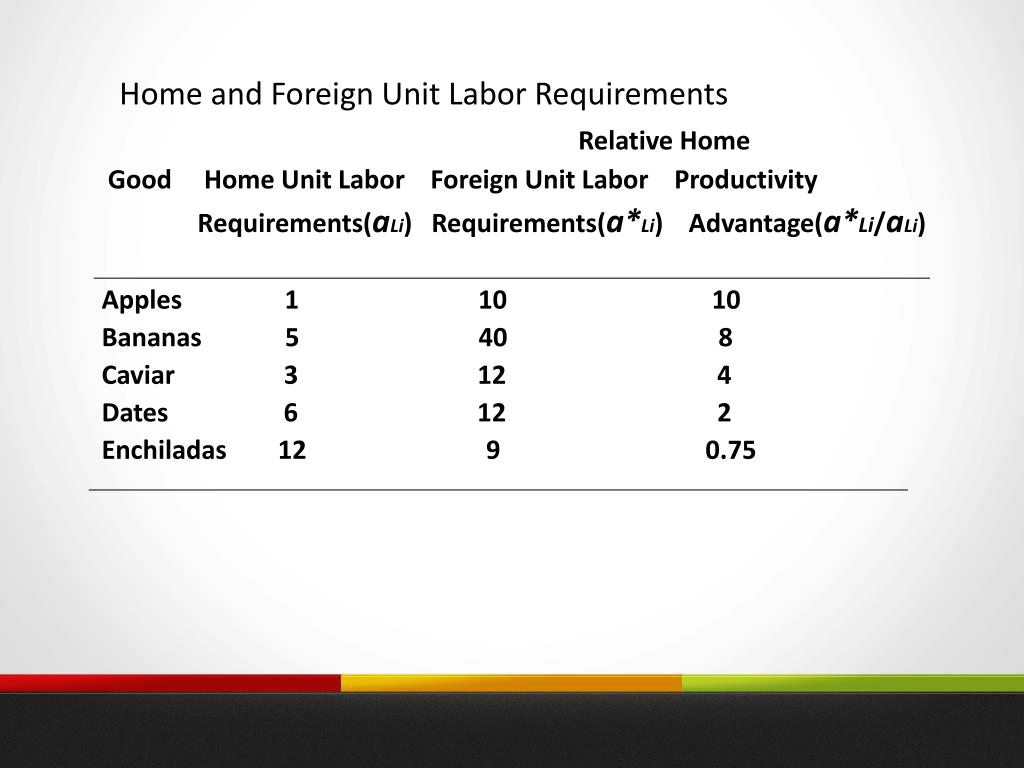 Home and Foreign Unit Labor Requirements

| Good | Home Unit Labor Requirements($a_{Li}$) | Foreign Unit Labor Requirements($a^*_{Li}$) | Relative Home Productivity Advantage($a^*_{Li}/a_{Li}$) |
|---|---|---|---|
| Apples | 1 | 10 | 10 |
| Bananas | 5 | 40 | 8 |
| Caviar | 3 | 12 | 4 |
| Dates | 6 | 12 | 2 |
| Enchiladas | 12 | 9 | 0.75 |